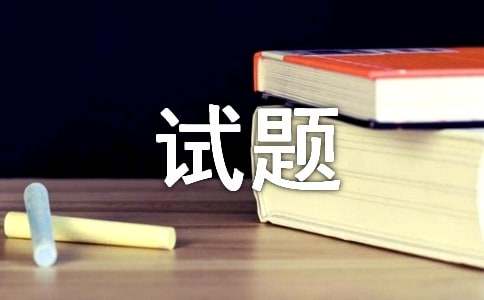 试题